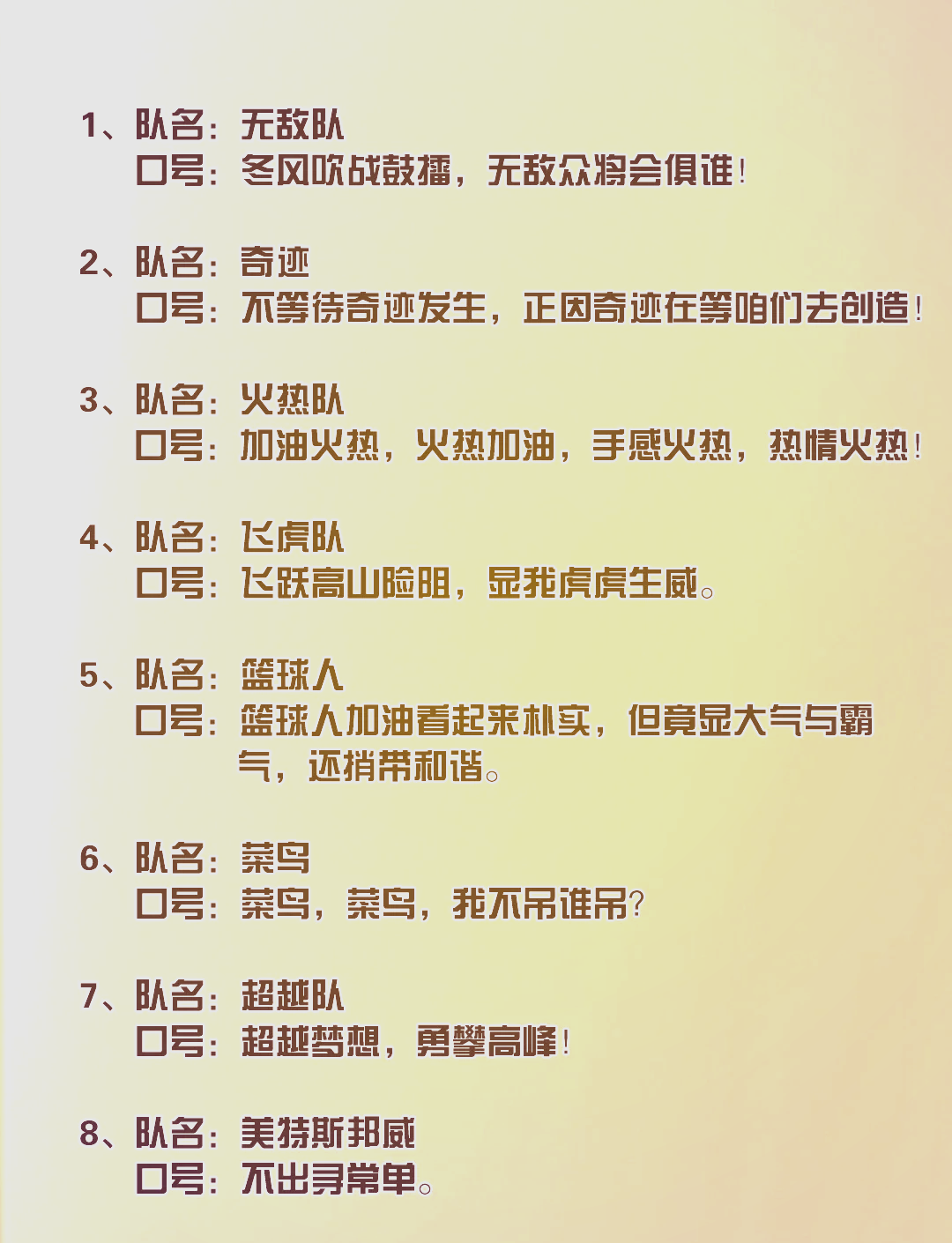 1、队名：无敌队
口号：冬风吹战鼓擂，无敌众将会俱谁！

2、队名：奇迹
口号：不等待奇迹发生，正因奇迹在等咱们去创造！

3、队名：火热队
口号：加油火热，火热加油，手感火热，热情火热！

4、队名：飞虎队
口号：飞跃高山险阻，显我虎虎生威。

5、队名：篮球人
口号：篮球人加油看起来朴实，但竟显大气与霸气，还捎带和谐。

6、队名：菜鸟
口号：菜鸟，菜鸟，我不吊谁吊？

7、队名：超越队
口号：超越梦想，勇攀高峰！

8、队名：美特斯邦威
口号：不出寻常单。